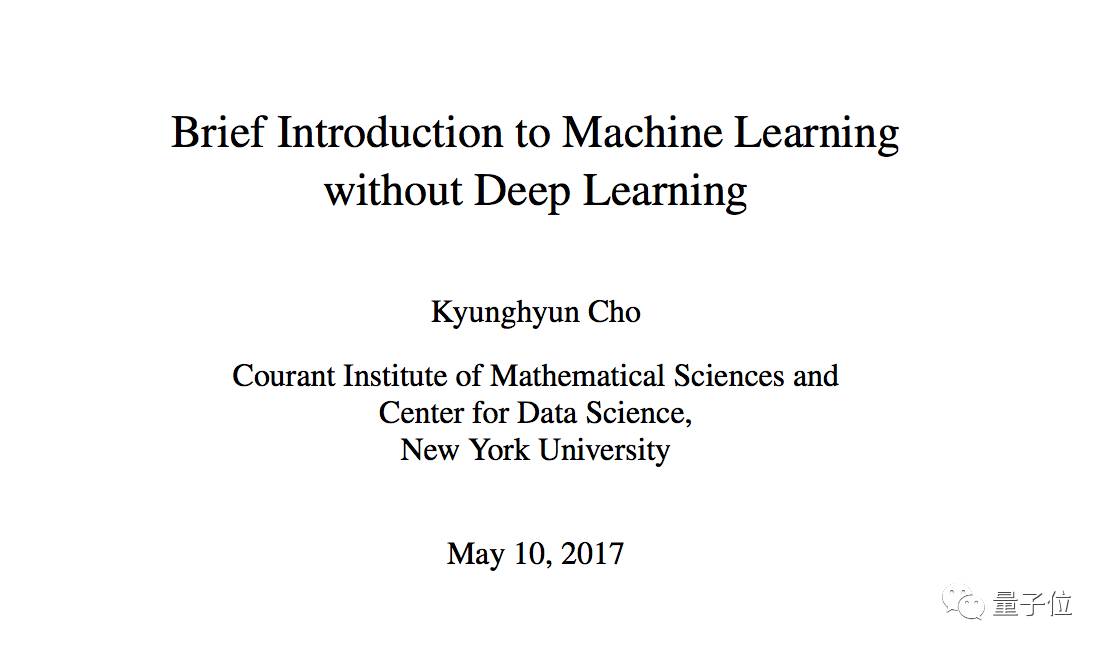 Brief Introduction to Machine Learning
without Deep Learning

Kyunghyun Cho

Courant Institute of Mathematical Sciences and
Center for Data Science,
New York University

May 10, 2017

量子位